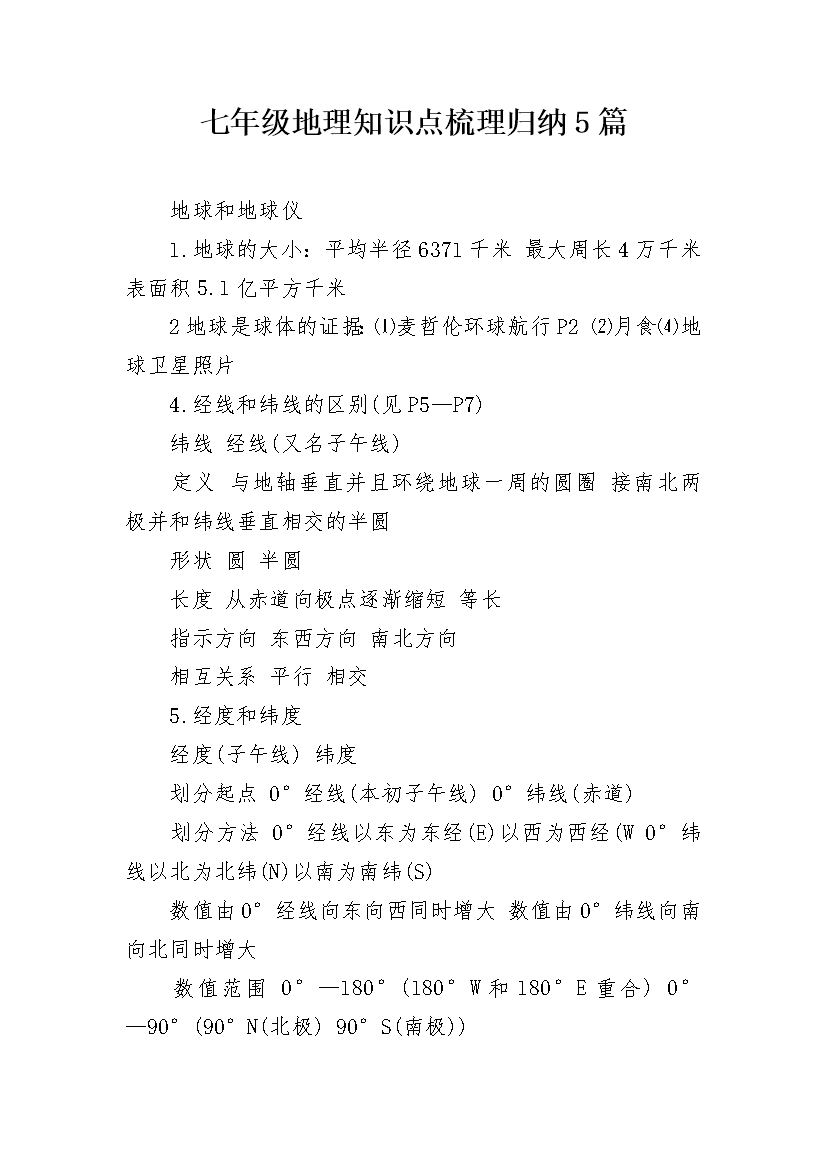 七年级地理知识点梳理归纳5篇

地球和地球仪

1.地球的大小：平均半径6371千米 最大周长4万千米 表面积5.1亿平方千米

2地球是球体的证据:⑴麦哲伦环球航行P2 ⑵月食⑷地球卫星照片

4.经线和纬线的区别(见P5—P7)

纬线 经线(又名子午线)

定义 与地轴垂直并且环绕地球一周的圆圈 接南北两极并和纬线垂直相交的半圆

形状 圆 半圆

长度 从赤道向极点逐渐缩短 等长

指示方向 东西方向 南北方向

相互关系 平行 相交

5.经度和纬度

经度(子午线) 纬度

划分起点 0°经线(本初子午线) 0°纬线(赤道)

划分方法 0°经线以东为东经(E)以西为西经(W 0°纬线以北为北纬(N)以南为南纬(S)

数值由0°经线向东向西同时增大 数值由0°纬线向南向北同时增大

数值范围 0°—180°(180°W和180°E重合) 0°—90°(90°N(北极) 90°S(南极))